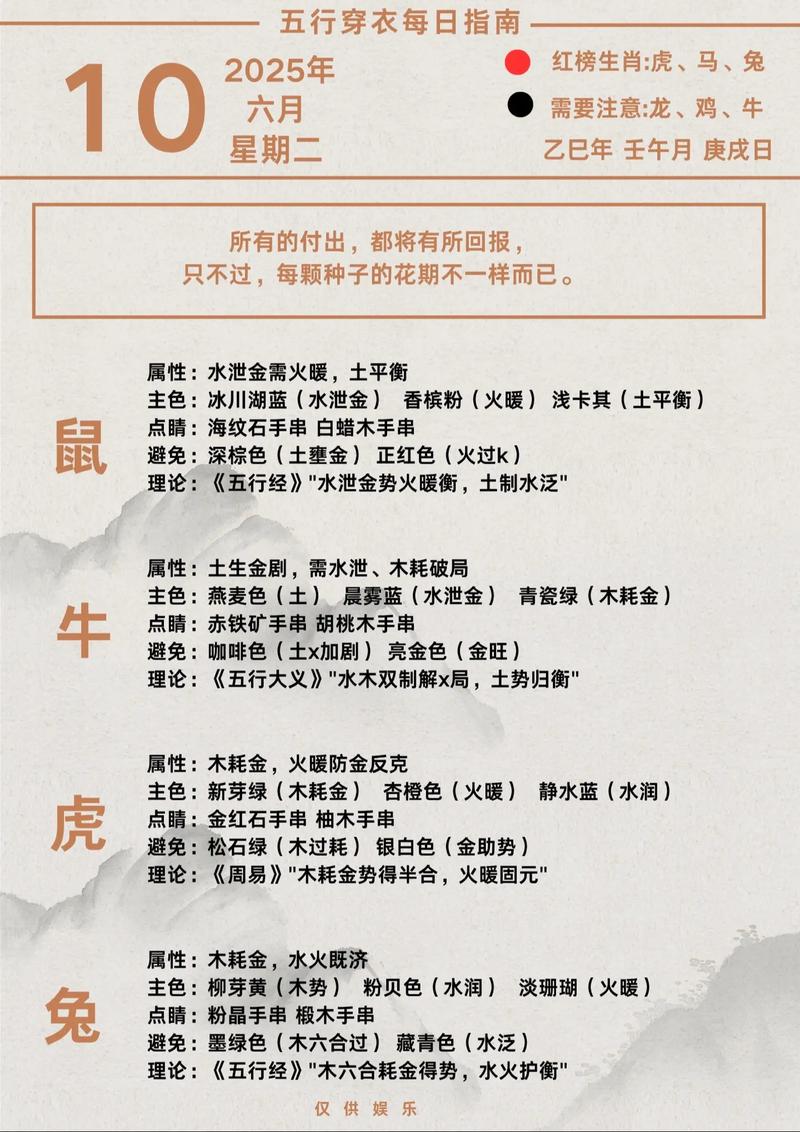 五行穿衣每日指南

10

2025年
六月
星期二

红榜生肖:虎、马、兔
需要注意:龙、鸡、牛
乙巳年 壬午月 庚戌日

所有的付出，都将有所回报，
只不过，每颗种子的花期不一样而已。

鼠

属性：水泄金需火暖，土平衡
主色：冰川湖蓝（水泄金） 香槟粉（火暖） 浅卡其（土平衡）
点睛：海纹石手串 白蜡木手串
避免：深棕色（土壅金） 正红色（火过k）
理论：《五行经》"水泄金势火暖衡，土制水泛"

牛

属性：土生金剧，需水泄、木耗破局
主色：燕麦色（土） 晨雾蓝（水泄金） 青瓷绿（木耗金）
点睛：赤铁矿手串 胡桃木手串
避免：咖啡色（土x加剧） 亮金色（金旺）
理论：《五行大义》"水木双制解x局，土势归衡"

虎

属性：木耗金，火暖防金反克
主色：新芽绿（木耗金） 杏橙色（火暖） 静水蓝（水润）
点睛：金红石手串 柚木手串
避免：松石绿（木过耗） 银白色（金助势）
理论：《周易》"木耗金势得半合，火暖固元"

兔

属性：木耗金，水火既济
主色：柳芽黄（木势） 粉贝色（水润） 淡珊瑚（火暖）
点睛：粉晶手串 椴木手串
避免：墨绿色（木六合过） 藏青色（水泛）
理论：《五行经》"木六合耗金得势，水火护衡"

仅供娱乐